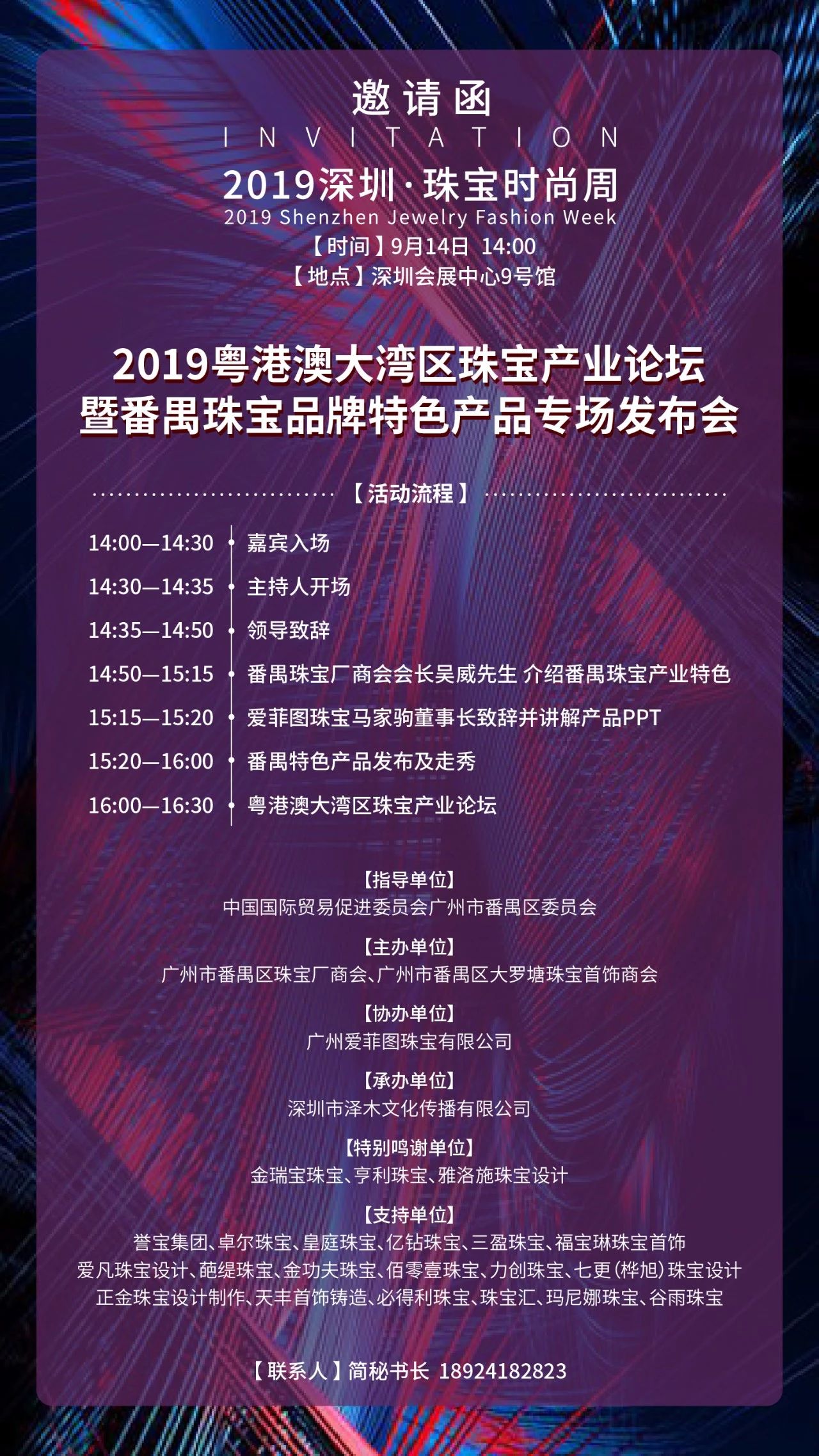 邀请函
INVITATION
2019深圳·珠宝时尚周
2019 Shenzhen Jewelry Fashion Week
【时间】9月14日 14:00
【地点】深圳会展中心9号馆

2019粤港澳大湾区珠宝产业论坛
暨番禺珠宝品牌特色产品专场发布会

【活动流程】

14:00—14:30 嘉宾入场
14:30—14:35 主持人开场
14:35—14:50 领导致辞
14:50—15:15 番禺珠宝厂商会会长吴威先生 介绍番禺珠宝产业特色
15:15—15:20 爱菲图珠宝马家驹董事长致辞并讲解产品PPT
15:20—16:00 番禺特色产品发布及走秀
16:00—16:30 粤港澳大湾区珠宝产业论坛

【指导单位】
中国国际贸易促进委员会广州市番禺区委员会

【主办单位】
广州市番禺区珠宝厂商会、广州市番禺区大罗塘珠宝首饰商会

【协办单位】
广州爱菲图珠宝有限公司

【承办单位】
深圳市泽木文化传播有限公司

【特别鸣谢单位】
金瑞宝珠宝、亨利珠宝、雅洛施珠宝设计

【支持单位】
誉宝集团、卓尔珠宝、皇庭珠宝、亿钻珠宝、三盈珠宝、福宝琳珠宝首饰
爱凡珠宝设计、葩缇珠宝、金功夫珠宝、佰零壹珠宝、力创珠宝、七更(桦旭)珠宝设计
正金珠宝设计制作、天丰首饰铸造、必得利珠宝、珠宝汇、玛尼娜珠宝、谷雨珠宝

【联系人】简秘书长 18924182823